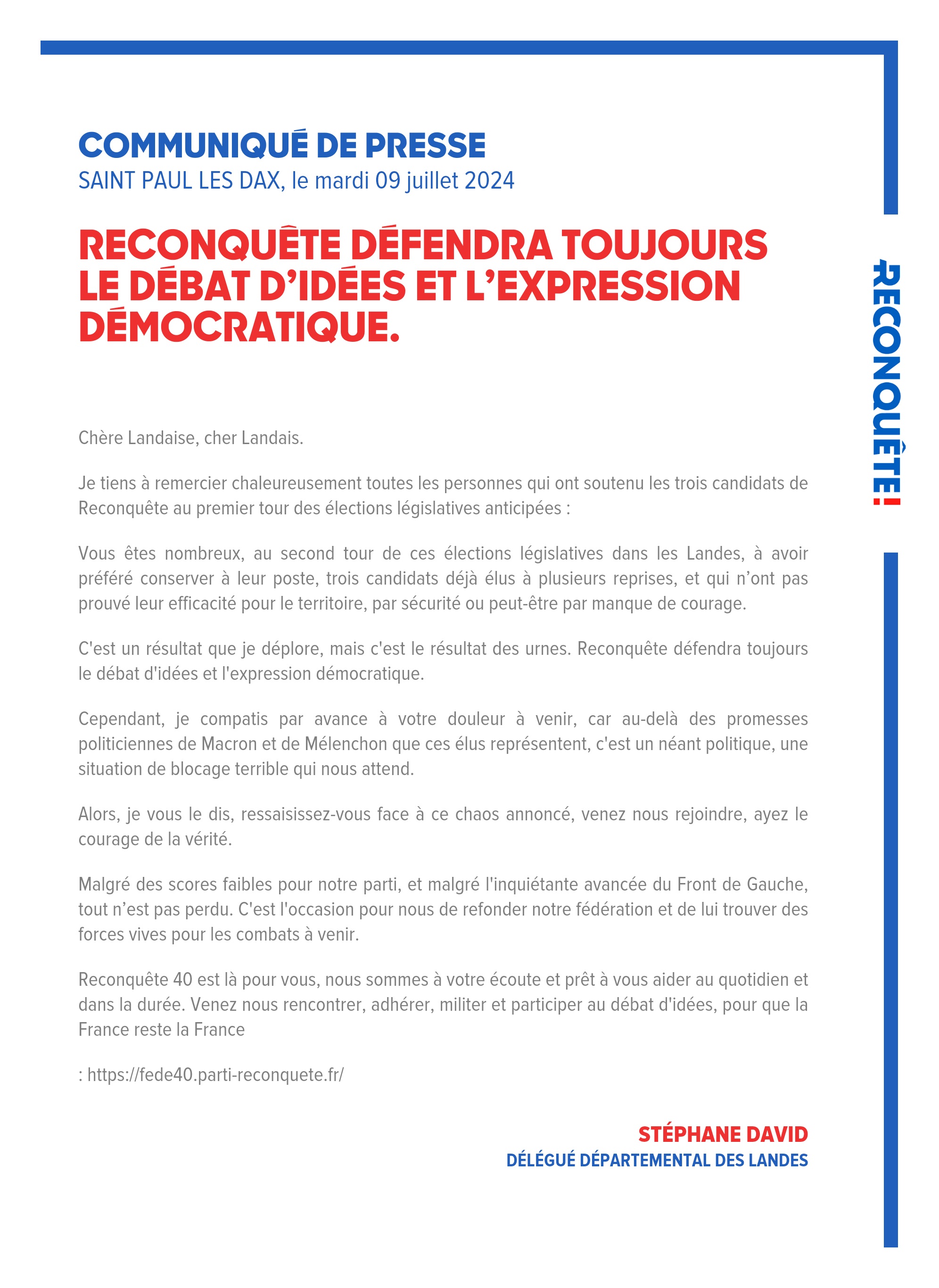 COMMUNIQUÉ DE PRESSE
SAINT PAUL LES DAX, le mardi 09 juillet 2024

RECONQUÊTE DÉFENDRA TOUJOURS LE DÉBAT D'IDÉES ET L'EXPRESSION DÉMOCRATIQUE.

RECONQUÊTE!

Chère Landaise, cher Landais.

Je tiens à remercier chaleureusement toutes les personnes qui ont soutenu les trois candidats de Reconquête au premier tour des élections législatives anticipées :

Vous êtes nombreux, au second tour de ces élections législatives dans les Landes, à avoir préféré conserver à leur poste, trois candidats déjà élus à plusieurs reprises, et qui n'ont pas prouvé leur efficacité pour le territoire, par sécurité ou peut-être par manque de courage.

C'est un résultat que je déplore, mais c'est le résultat des urnes. Reconquête défendra toujours le débat d'idées et l'expression démocratique.

Cependant, je compatis par avance à votre douleur à venir, car au-delà des promesses politiciennes de Macron et de Mélenchon que ces élus représentent, c'est un néant politique, une situation de blocage terrible qui nous attend.

Alors, je vous le dis, ressaisissez-vous face à ce chaos annoncé, venez nous rejoindre, ayez le courage de la vérité.

Malgré des scores faibles pour notre parti, et malgré l'inquiétante avancée du Front de Gauche, tout n'est pas perdu. C'est l'occasion pour nous de refonder notre fédération et de lui trouver des forces vives pour les combats à venir.

Reconquête 40 est là pour vous, nous sommes à votre écoute et prêt à vous aider au quotidien et dans la durée. Venez nous rencontrer, adhérer, militer et participer au débat d'idées, pour que la France reste la France

: https://fede40.parti-reconquete.fr/

STÉPHANE DAVID
DÉLÉGUÉ DÉPARTEMENTAL DES LANDES